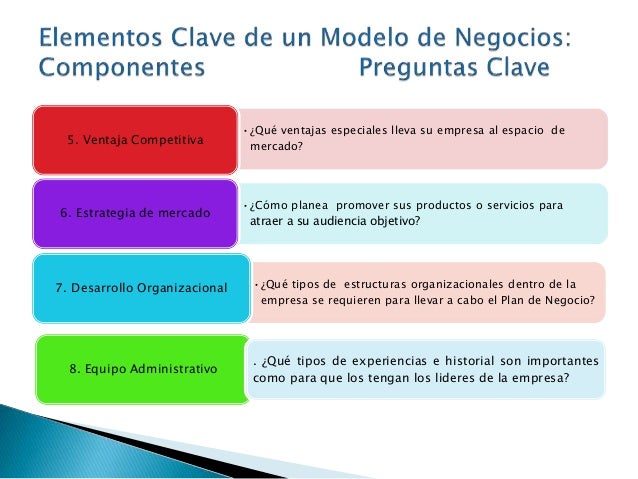 Elementos Clave de un Modelo de Negocios:
Componentes Preguntas Clave

5. Ventaja Competitiva

• ¿Qué ventajas especiales lleva su empresa al espacio de mercado?

6. Estrategia de mercado

• ¿Cómo planea promover sus productos o servicios para atraer a su audiencia objetivo?

7. Desarrollo Organizacional

• ¿Qué tipos de estructuras organizacionales dentro de la empresa se requieren para llevar a cabo el Plan de Negocio?

8. Equipo Administrativo

. ¿Qué tipos de experiencias e historial son importantes como para que los tengan los lideres de la empresa?